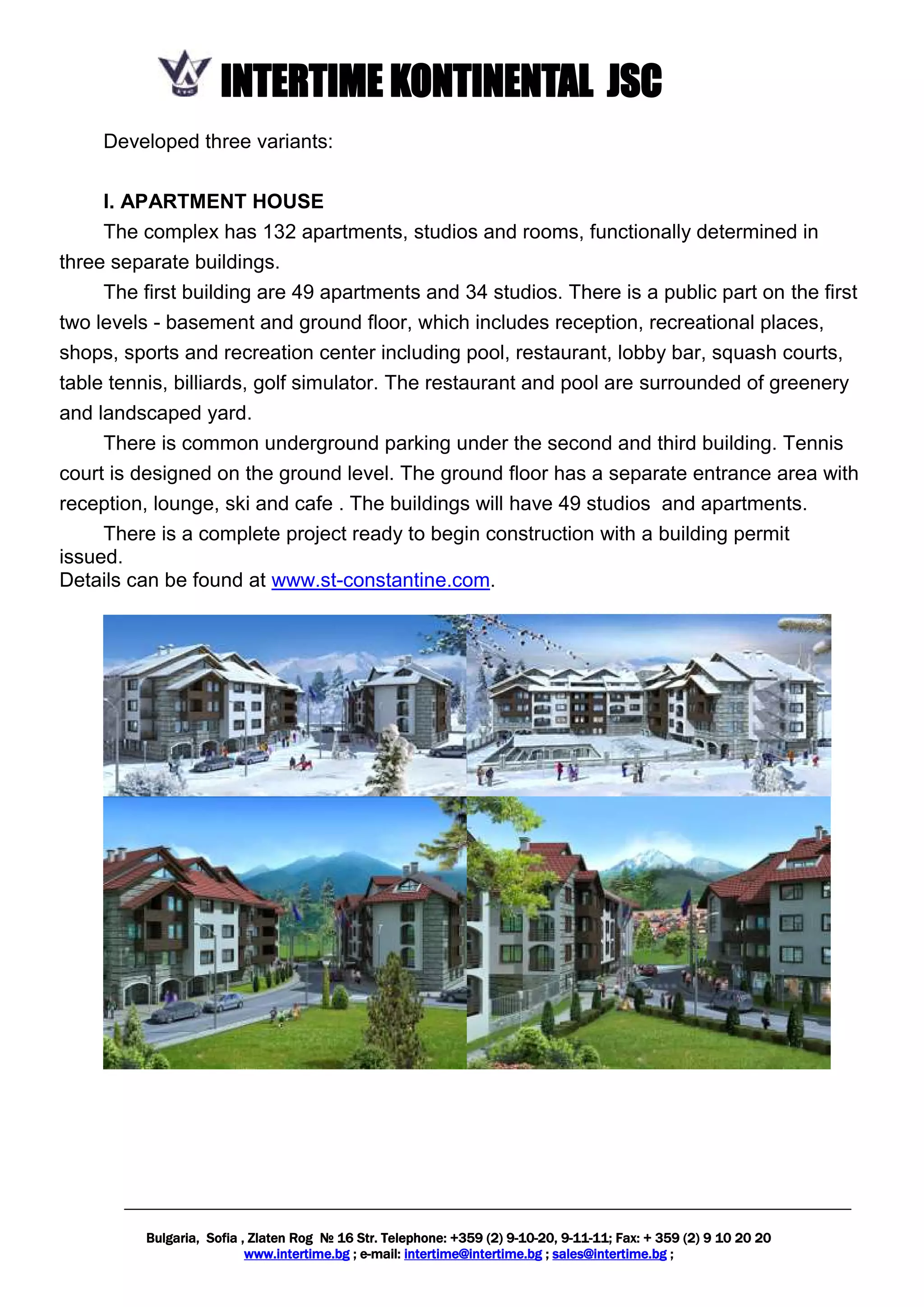 INTERTIME KONTINENTAL JSC

Developed three variants:

I. APARTMENT HOUSE

The complex has 132 apartments, studios and rooms, functionally determined in three separate buildings.

The first building are 49 apartments and 34 studios. There is a public part on the first two levels - basement and ground floor, which includes reception, recreational places, shops, sports and recreation center including pool, restaurant, lobby bar, squash courts, table tennis, billiards, golf simulator. The restaurant and pool are surrounded of greenery and landscaped yard.

There is common underground parking under the second and third building. Tennis court is designed on the ground level. The ground floor has a separate entrance area with reception, lounge, ski and cafe . The buildings will have 49 studios and apartments.

There is a complete project ready to begin construction with a building permit issued.
Details can be found at www.st-constantine.com.

Bulgaria, Sofia , Zlaten Rog № 16 Str. Telephone: +359 (2) 9-10-20, 9-11-11; Fax: + 359 (2) 9 10 20 20
www.intertime.bg ; e-mail: intertime@intertime.bg ; sales@intertime.bg ;